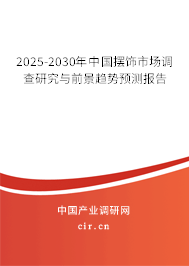 2025-2030年中国摆饰市场调查研究与前景趋势预测报告

中国产业调研网

cir.cn